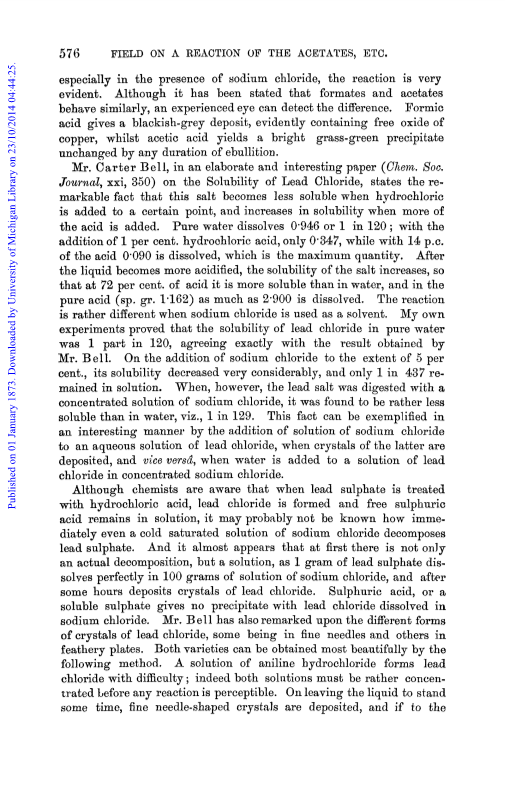 Published on 01 January 1873. Downloaded by University of Michigan Library on 23/10/2014 04:44:25.

576 FIELD ON A REACTION OF THE ACETATES, ETC.

especially in the presence of sodium chloride, the reaction is very evident. Although it has been stated that formates and acetates behave similarly, an experienced eye can detect the difference. Formic acid gives a blackish-grey deposit, evidently containing free oxide of copper, whilst acetic acid yields a bright grass-green precipitate unchanged by any duration of ebullition.

Mr. Carter Bell, in an elaborate and interesting paper (Chem. Soc. Journal, xxi, 350) on the Solubility of Lead Chloride, states the remarkable fact that this salt becomes less soluble when hydrochloric is added to a certain point, and increases in solubility when more of the acid is added. Pure water dissolves 0·946 or 1 in 120; with the addition of 1 per cent. hydrochloric acid, only 0·347, while with 14 p.c. of the acid 0·090 is dissolved, which is the maximum quantity. After the liquid becomes more acidified, the solubility of the salt increases, so that at 72 per cent. of acid it is more soluble than in water, and in the pure acid (sp. gr. 1·162) as much as 2·900 is dissolved. The reaction is rather different when sodium chloride is used as a solvent. My own experiments proved that the solubility of lead chloride in pure water was 1 part in 120, agreeing exactly with the result obtained by Mr. Bell. On the addition of sodium chloride to the extent of 5 per cent., its solubility decreased very considerably, and only 1 in 437 remained in solution. When, however, the lead salt was digested with a concentrated solution of sodium chloride, it was found to be rather less soluble than in water, viz., 1 in 129. This fact can be exemplified in an interesting manner by the addition of solution of sodium chloride to an aqueous solution of lead chloride, when crystals of the latter are deposited, and vice versâ, when water is added to a solution of lead chloride in concentrated sodium chloride.

Although chemists are aware that when lead sulphate is treated with hydrochloric acid, lead chloride is formed and free sulphuric acid remains in solution, it may probably not be known how immediately even a cold saturated solution of sodium chloride decomposes lead sulphate. And it almost appears that at first there is not only an actual decomposition, but a solution, as 1 gram of lead sulphate dissolves perfectly in 100 grams of solution of sodium chloride, and after some hours deposits crystals of lead chloride. Sulphuric acid, or a soluble sulphate gives no precipitate with lead chloride dissolved in sodium chloride. Mr. Bell has also remarked upon the different forms of crystals of lead chloride, some being in fine needles and others in feathery plates. Both varieties can be obtained most beautifully by the following method. A solution of aniline hydrochloride forms lead chloride with difficulty; indeed both solutions must be rather concentrated before any reaction is perceptible. On leaving the liquid to stand some time, fine needle-shaped crystals are deposited, and if to the